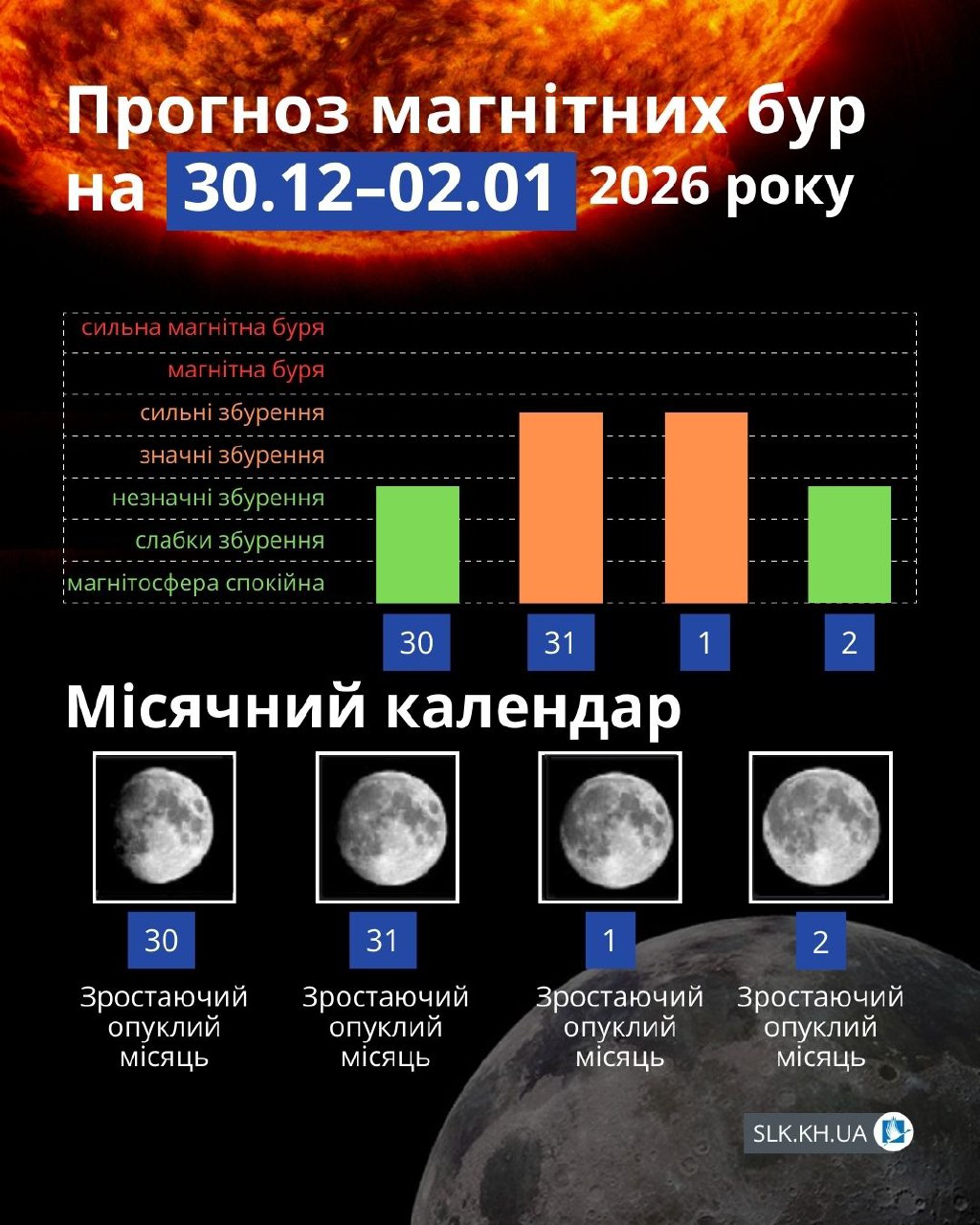 Прогноз магнітних бур на 30.12–02.01 2026 року

сильна магнітна буря
магнітна буря
сильні збурення
значні збурення
незначні збурення
слабки збурення
магнітосфера спокійна

30
31
1
2

Місячний календар

30
Зростаючий опуклий місяць

31
Зростаючий опуклий місяць

1
Зростаючий опуклий місяць

2
Зростаючий опуклий місяць

SLK.KH.UA